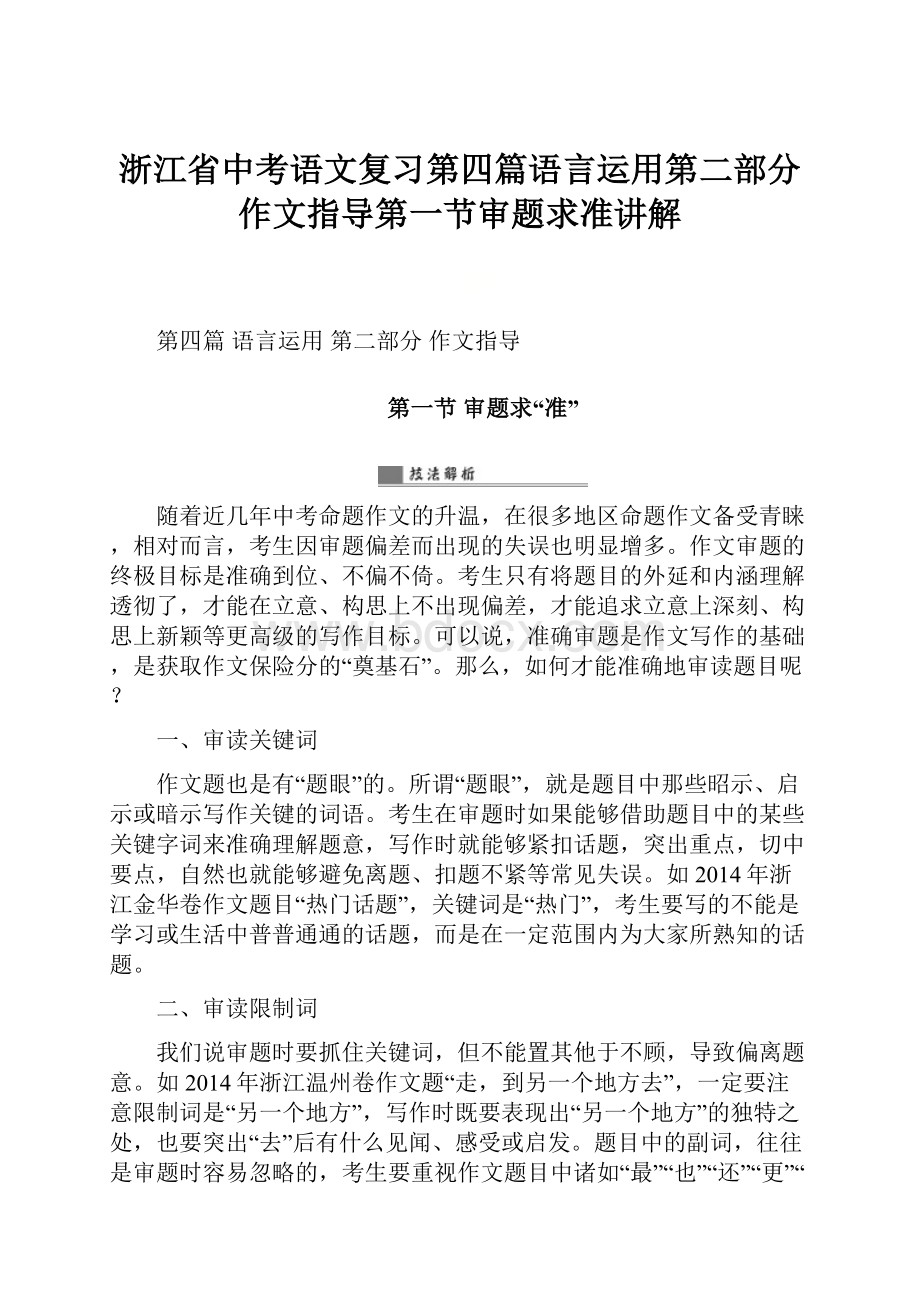 浙江省中考语文复习第四篇语言运用第二部分作文指导第一节审题求准讲解

第四篇 语言运用 第二部分 作文指导

第一节 审题求“准”

技法解析

随着近几年中考命题作文的升温，在很多地区命题作文备受青睐，相对而言，考生因审题偏差而出现的失误也明显增多。作文审题的终极目标是准确到位、不偏不倚。考生只有将题目的外延和内涵理解透彻了，才能在立意、构思上不出现偏差，才能追求立意上深刻、构思上新颖等更高级的写作目标。可以说，准确审题是作文写作的基础，是获取作文保险分的“奠基石”。那么，如何才能准确地审读题目呢？

一、审读关键词

作文题也是有“题眼”的。所谓“题眼”，就是题目中那些昭示、启示或暗示写作关键的词语。考生在审题时如果能够借助题目中的某些关键字词来准确理解题意，写作时就能够紧扣话题，突出重点，切中要点，自然也就能够避免离题、扣题不紧等常见失误。如2014年浙江金华卷作文题目“热门话题”，关键词是“热门”，考生要写的不能是学习或生活中普普通通的话题，而是在一定范围内为大家所熟知的话题。

二、审读限制词

我们说审题时要抓住关键词，但不能置其他于不顾，导致偏离题意。如2014年浙江温州卷作文题“走，到另一个地方去”，一定要注意限制词是“另一个地方”，写作时既要表现出“另一个地方”的独特之处，也要突出“去”后有什么见闻、感受或启发。题目中的副词，往往是审题时容易忽略的，考生要重视作文题目中诸如“最”“也”“还”“更”“